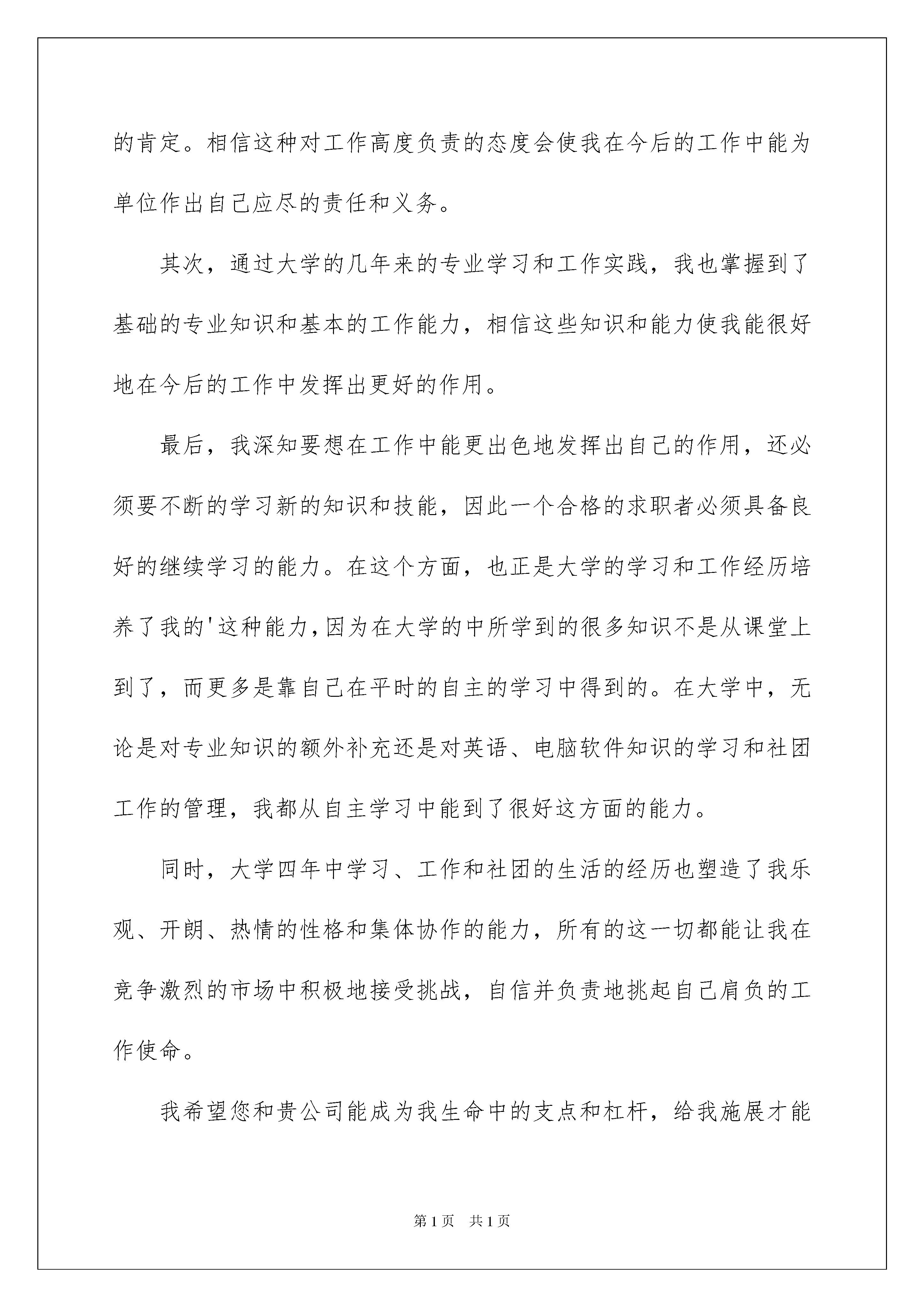 的肯定。相信这种对工作高度负责的态度会使我在今后的工作中能为单位作出自己应尽的责任和义务。

其次，通过大学的几年来的专业学习和工作实践，我也掌握到了基础的专业知识和基本的工作能力，相信这些知识和能力使我能很好地在今后的工作中发挥出更好的作用。

最后，我深知要想在工作中能更出色地发挥出自己的作用，还必须要不断的学习新的知识和技能，因此一个合格的求职者必须具备良好的继续学习的能力。在这个方面，也正是大学的学习和工作经历培养了我的'这种能力，因为在大学的中所学到的很多知识不是从课堂上到了，而更多是靠自己在平时的自主的学习中得到的。在大学中，无论是对专业知识的额外补充还是对英语、电脑软件知识的学习和社团工作的管理，我都从自主学习中能到了很好这方面的能力。

同时，大学四年中学习、工作和社团的生活的经历也塑造了我乐观、开朗、热情的性格和集体协作的能力，所有的这一切都能让我在竞争激烈的市场中积极地接受挑战，自信并负责地挑起自己肩负的工作使命。

我希望您和贵公司能成为我生命中的支点和杠杆，给我施展才能

第1页 共1页